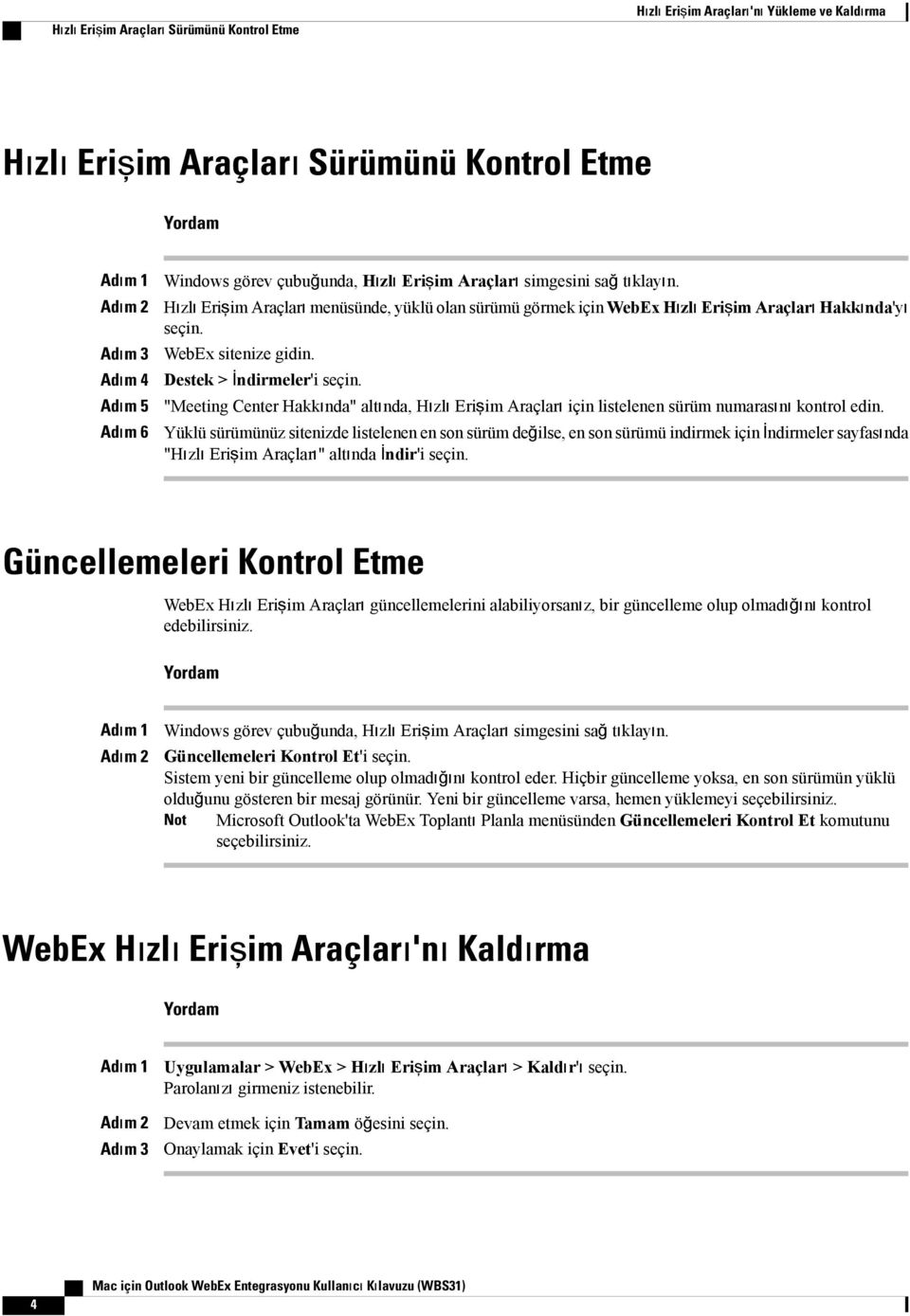 Hızlı Erişim Araçları Sürümünü Kontrol Etme

Hızlı Erişim Araçları'nı Yükleme ve Kaldırma

Hızlı Erişim Araçları Sürümünü Kontrol Etme

Yordam

Adım 1 Windows görev çubuğunda, Hızlı Erişim Araçları simgesini sağ tıklayın.
Adım 2 Hızlı Erişim Araçları menüsünde, yüklü olan sürümü görmek için WebEx Hızlı Erişim Araçları Hakkında'yı seçin.
Adım 3 WebEx sitenize gidin.
Adım 4 Destek > İndirmeler'i seçin.
Adım 5 "Meeting Center Hakkında" altında, Hızlı Erişim Araçları için listelenen sürüm numarasını kontrol edin.
Adım 6 Yüklü sürümünüz sitenizde listelenen en son sürüm değilse, en son sürümü indirmek için İndirmeler sayfasında "Hızlı Erişim Araçları" altında İndir'i seçin.

Güncellemeleri Kontrol Etme

WebEx Hızlı Erişim Araçları güncellemelerini alabiliyorsanız, bir güncelleme olup olmadığını kontrol edebilirsiniz.

Yordam

Adım 1 Windows görev çubuğunda, Hızlı Erişim Araçları simgesini sağ tıklayın.
Adım 2 Güncellemeleri Kontrol Et'i seçin.
Sistem yeni bir güncelleme olup olmadığını kontrol eder. Hiçbir güncelleme yoksa, en son sürümün yüklü olduğunu gösteren bir mesaj görünür. Yeni bir güncelleme varsa, hemen yüklemeyi seçebilirsiniz.
Not Microsoft Outlook'ta WebEx Toplantı Planla menüsünden Güncellemeleri Kontrol Et komutunu seçebilirsiniz.

WebEx Hızlı Erişim Araçları'nı Kaldırma

Yordam

Adım 1 Uygulamalar > WebEx > Hızlı Erişim Araçları > Kaldır'ı seçin.
Parolanızı girmeniz istenebilir.
Adım 2 Devam etmek için Tamam öğesini seçin.
Adım 3 Onaylamak için Evet'i seçin.

4

Mac için Outlook WebEx Entegrasyonu Kullanıcı Kılavuzu (WBS31)